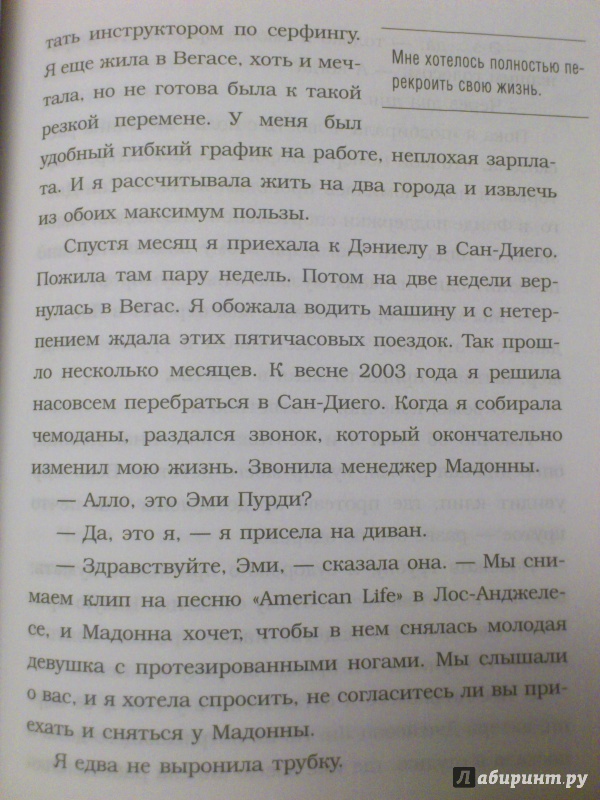 тать инструктором по серфингу. Я еще жила в Вегасе, хоть и мечтала, но не готова была к такой резкой перемене. У меня был удобный гибкий график на работе, неплохая зарплата. И я рассчитывала жить на два города и извлечь из обоих максимум пользы.

Мне хотелось полностью перекроить свою жизнь.

Спустя месяц я приехала к Дэниелу в Сан-Диего. Пожила там пару недель. Потом на две недели вернулась в Вегас. Я обожала водить машину и с нетерпением ждала этих пятичасовых поездок. Так прошло несколько месяцев. К весне 2003 года я решила насовсем перебраться в Сан-Диего. Когда я собирала чемоданы, раздался звонок, который окончательно изменил мою жизнь. Звонила менеджер Мадонны.

— Алло, это Эми Пурди?

— Да, это я, — я присела на диван.

— Здравствуйте, Эми, — сказала она. — Мы снимаем клип на песню «American Life» в Лос-Анджелесе, и Мадонна хочет, чтобы в нем снялась молодая девушка с протезированными ногами. Мы слышали о вас, и я хотела спросить, не согласитесь ли вы приехать и сняться у Мадонны.

Я едва не выронила трубку.

Лабиринт.ру